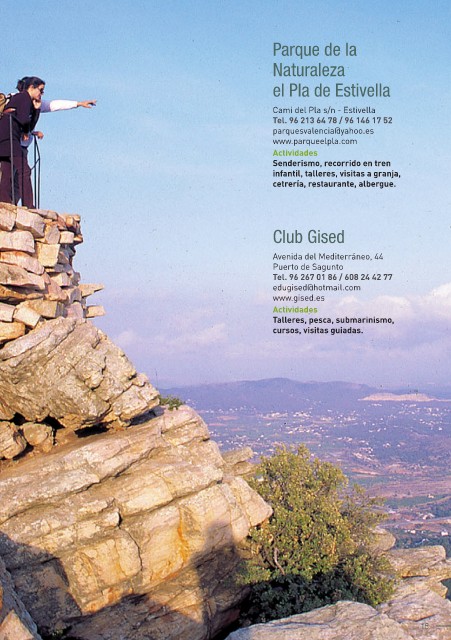 Parque de la Naturaleza el Pla de Estivella

Camí del Pla s/n - Estivella
Tel. 96 213 64 78 / 96 146 17 52
parquesvalencia@yahoo.es
www.parqueelpla.com
Actividades
Senderismo, recorrido en tren infantil, talleres, visitas a granja, cetrería, restaurante, albergue.

Club Gised

Avenida del Mediterráneo, 44
Puerto de Sagunto
Tel. 96 267 01 86 / 608 24 42 77
edugised@hotmail.com
www.gised.es
Actividades
Talleres, pesca, submarinismo, cursos, visitas guiadas.

15